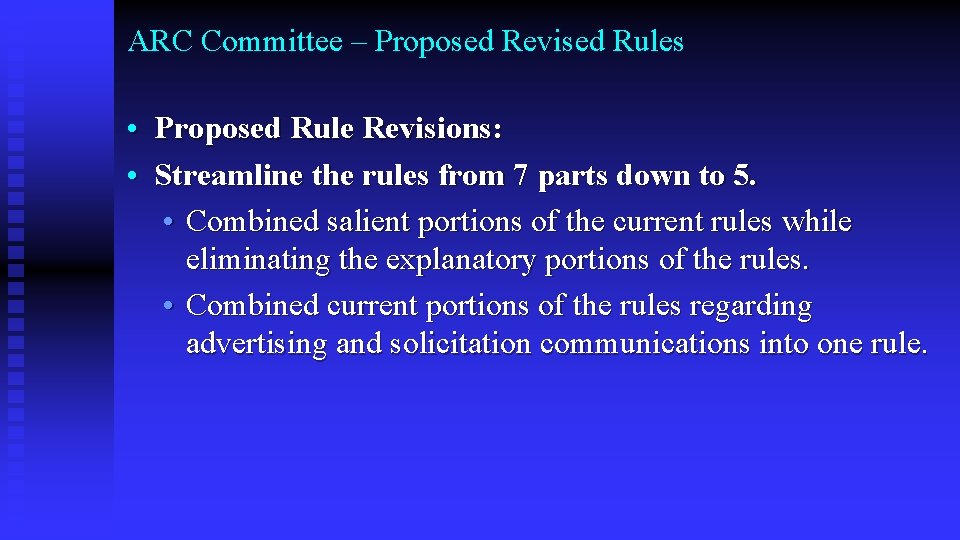 ARC Committee – Proposed Revised Rules

• Proposed Rule Revisions:
• Streamline the rules from 7 parts down to 5.
  • Combined salient portions of the current rules while eliminating the explanatory portions of the rules.
  • Combined current portions of the rules regarding advertising and solicitation communications into one rule.